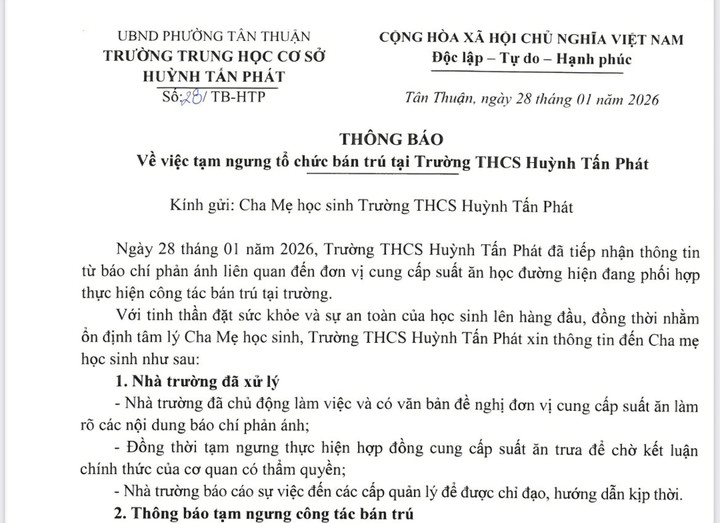 UBND PHƯỜNG TÂN THUẬN
TRƯỜNG TRUNG HỌC CƠ SỞ
HUỲNH TẤN PHÁT
Số: 28/ TB-HTP

CỘNG HÒA XÃ HỘI CHỦ NGHĨA VIỆT NAM
Độc lập – Tự do – Hạnh phúc

Tân Thuận, ngày 28 tháng 01 năm 2026

THÔNG BÁO
Về việc tạm ngưng tổ chức bán trú tại Trường THCS Huỳnh Tấn Phát

Kính gửi: Cha Mẹ học sinh Trường THCS Huỳnh Tấn Phát

Ngày 28 tháng 01 năm 2026, Trường THCS Huỳnh Tấn Phát đã tiếp nhận thông tin từ báo chí phản ánh liên quan đến đơn vị cung cấp suất ăn học đường hiện đang phối hợp thực hiện công tác bán trú tại trường.

Với tinh thần đặt sức khỏe và sự an toàn của học sinh lên hàng đầu, đồng thời nhằm ổn định tâm lý Cha Mẹ học sinh, Trường THCS Huỳnh Tấn Phát xin thông tin đến Cha mẹ học sinh như sau:

1. Nhà trường đã xử lý

- Nhà trường đã chủ động làm việc và có văn bản đề nghị đơn vị cung cấp suất ăn làm rõ các nội dung báo chí phản ánh;

- Đồng thời tạm ngưng thực hiện hợp đồng cung cấp suất ăn trưa để chờ kết luận chính thức của cơ quan có thẩm quyền;

- Nhà trường báo cáo sự việc đến các cấp quản lý để được chỉ đạo, hướng dẫn kịp thời.

2. Thông báo tạm ngưng công tác bán trú